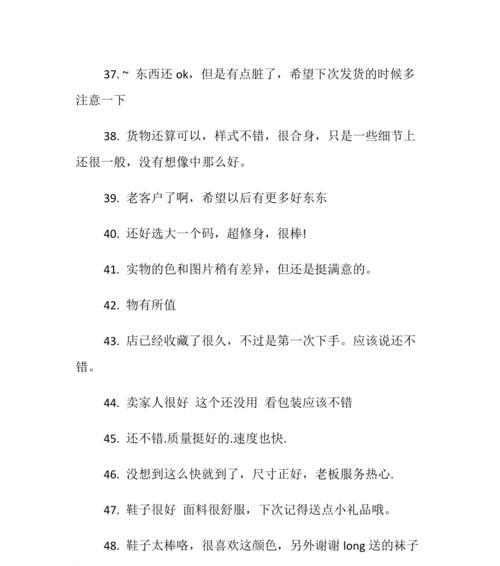 37.~ 东西还 ok，但是有点脏了，希望下次发货的时候多注意一下

38. 货物还算可以，样式不错，很合身，只是一些细节上还很一般，没有想像中那么好。

39. 老客户了啊，希望以后有更多好东东

40. 还好选大一个码，超修身，很棒!

41. 实物的色和图片稍有差异，但还是挺满意的。

42. 物有所值

43. 店已经收藏了很久，不过是第一次下手。应该说还不错。

44. 卖家人很好 这个还没用 看包装应该不错

45. 还不错.质量挺好的.速度也快.

46. 没想到这么快就到了，尺寸正好，老板服务热心.

47. 鞋子很好 面料很舒服，下次记得送点小礼品哦。

48. 鞋子太棒咯，很喜欢这颜色，另外谢谢 long 送的袜子